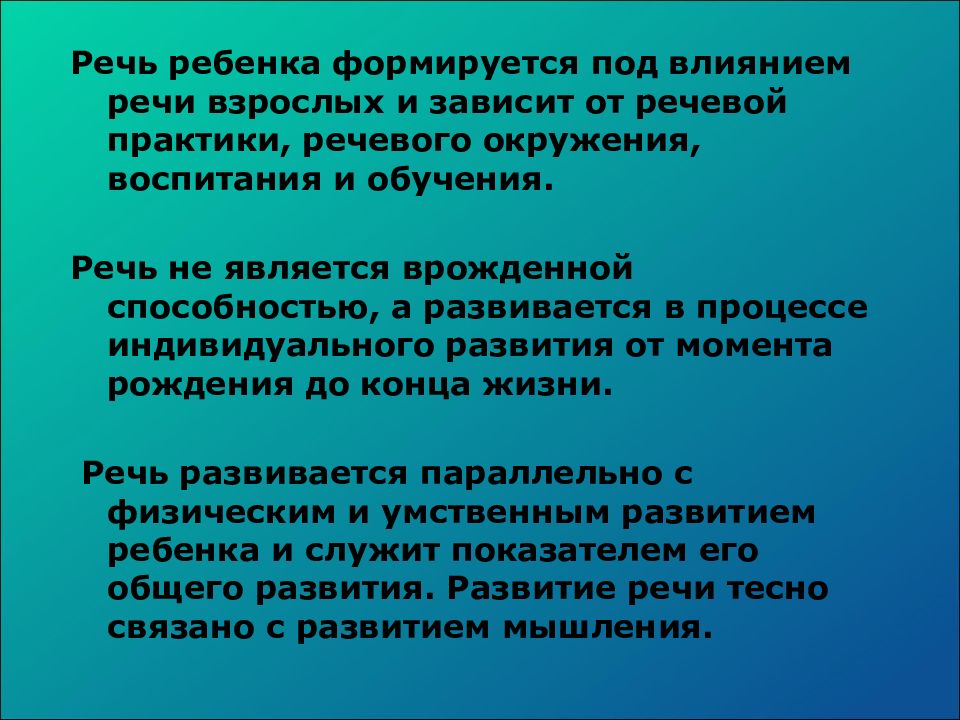 Речь ребенка формируется под влиянием речи взрослых и зависит от речевой практики, речевого окружения, воспитания и обучения.

Речь не является врожденной способностью, а развивается в процессе индивидуального развития от момента рождения до конца жизни.

Речь развивается параллельно с физическим и умственным развитием ребенка и служит показателем его общего развития. Развитие речи тесно связано с развитием мышления.